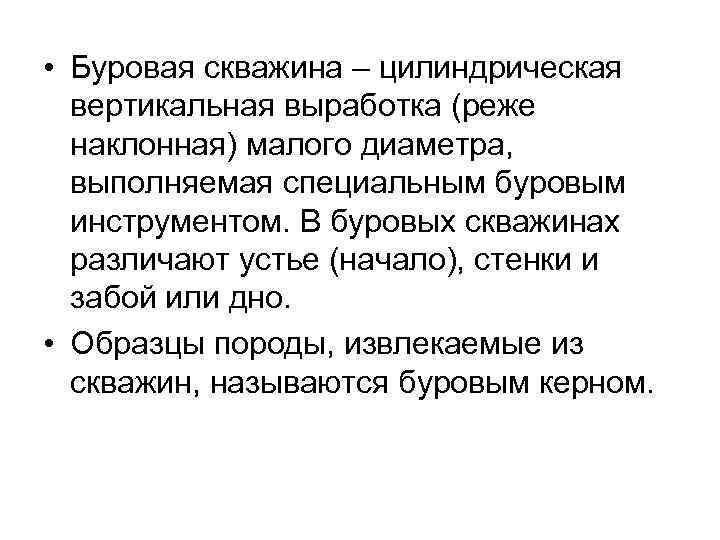 • Буровая скважина – цилиндрическая вертикальная выработка (реже наклонная) малого диаметра, выполняемая специальным буровым инструментом. В буровых скважинах различают устье (начало), стенки и забой или дно.

• Образцы породы, извлекаемые из скважин, называются буровым керном.